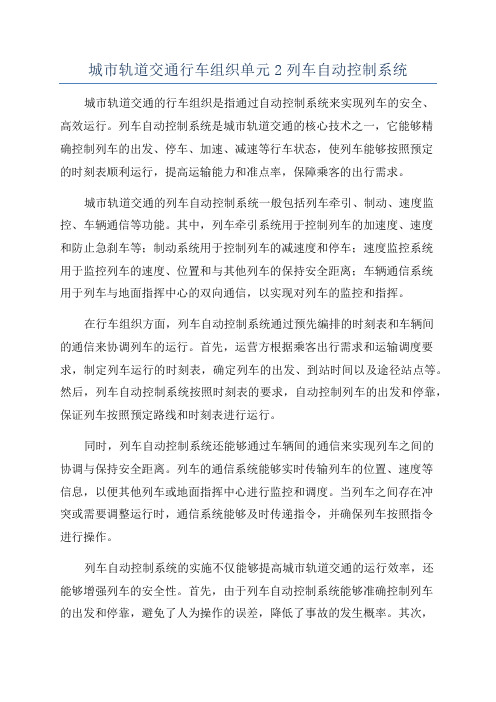 城市轨道交通行车组织单元 2 列车自动控制系统

城市轨道交通的行车组织是指通过自动控制系统来实现列车的安全、高效运行。列车自动控制系统是城市轨道交通的核心技术之一，它能够精确控制列车的出发、停车、加速、减速等行车状态，使列车能够按照预定的时刻表顺利运行，提高运输能力和准点率，保障乘客的出行需求。

城市轨道交通的列车自动控制系统一般包括列车牵引、制动、速度监控、车辆通信等功能。其中，列车牵引系统用于控制列车的加速度、速度和防止急刹车等；制动系统用于控制列车的减速度和停车；速度监控系统用于监控列车的速度、位置和与其他列车的保持安全距离；车辆通信系统用于列车与地面指挥中心的双向通信，以实现对列车的监控和指挥。

在行车组织方面，列车自动控制系统通过预先编排的时刻表和车辆间的通信来协调列车的运行。首先，运营方根据乘客出行需求和运输调度要求，制定列车运行的时刻表，确定列车的出发、到站时间以及途径站点等。然后，列车自动控制系统按照时刻表的要求，自动控制列车的出发和停靠，保证列车按照预定路线和时刻表进行运行。

同时，列车自动控制系统还能够通过车辆间的通信来实现列车之间的协调与保持安全距离。列车的通信系统能够实时传输列车的位置、速度等信息，以便其他列车或地面指挥中心进行监控和调度。当列车之间存在冲突或需要调整运行时，通信系统能够及时传递指令，并确保列车按照指令进行操作。

列车自动控制系统的实施不仅能够提高城市轨道交通的运行效率，还能够增强列车的安全性。首先，由于列车自动控制系统能够准确控制列车的出发和停靠，避免了人为操作的误差，降低了事故的发生概率。其次，